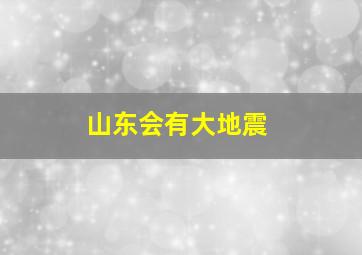 山东会有大地震